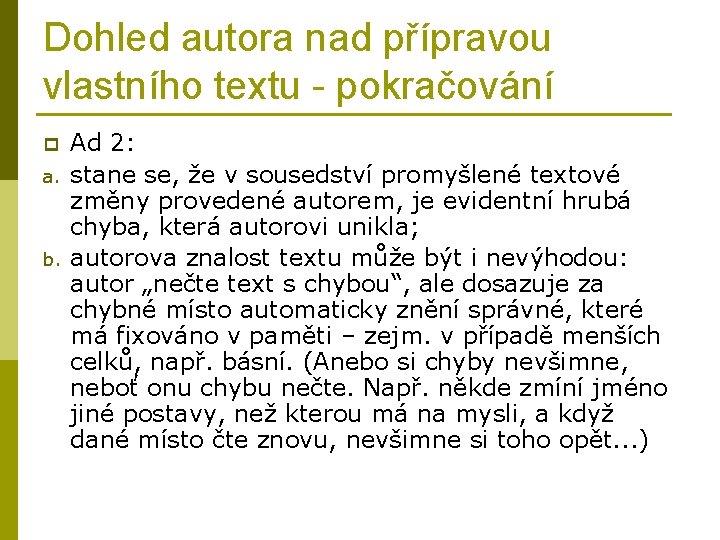 Dohled autora nad přípravou vlastního textu - pokračování

Ad 2:

a. stane se, že v sousedství promyšlené textové změny provedené autorem, je evidentní hrubá chyba, která autorovi unikla;

b. autorova znalost textu může být i nevýhodou: autor „nečte text s chybou“, ale dosazuje za chybné místo automaticky znění správné, které má fixováno v paměti – zejm. v případě menších celků, např. básní. (Anebo si chyby nevšimne, neboť onu chybu nečte. Např. někde zmíní jméno jiné postavy, než kterou má na mysli, a když dané místo čte znovu, nevšimne si toho opět...)